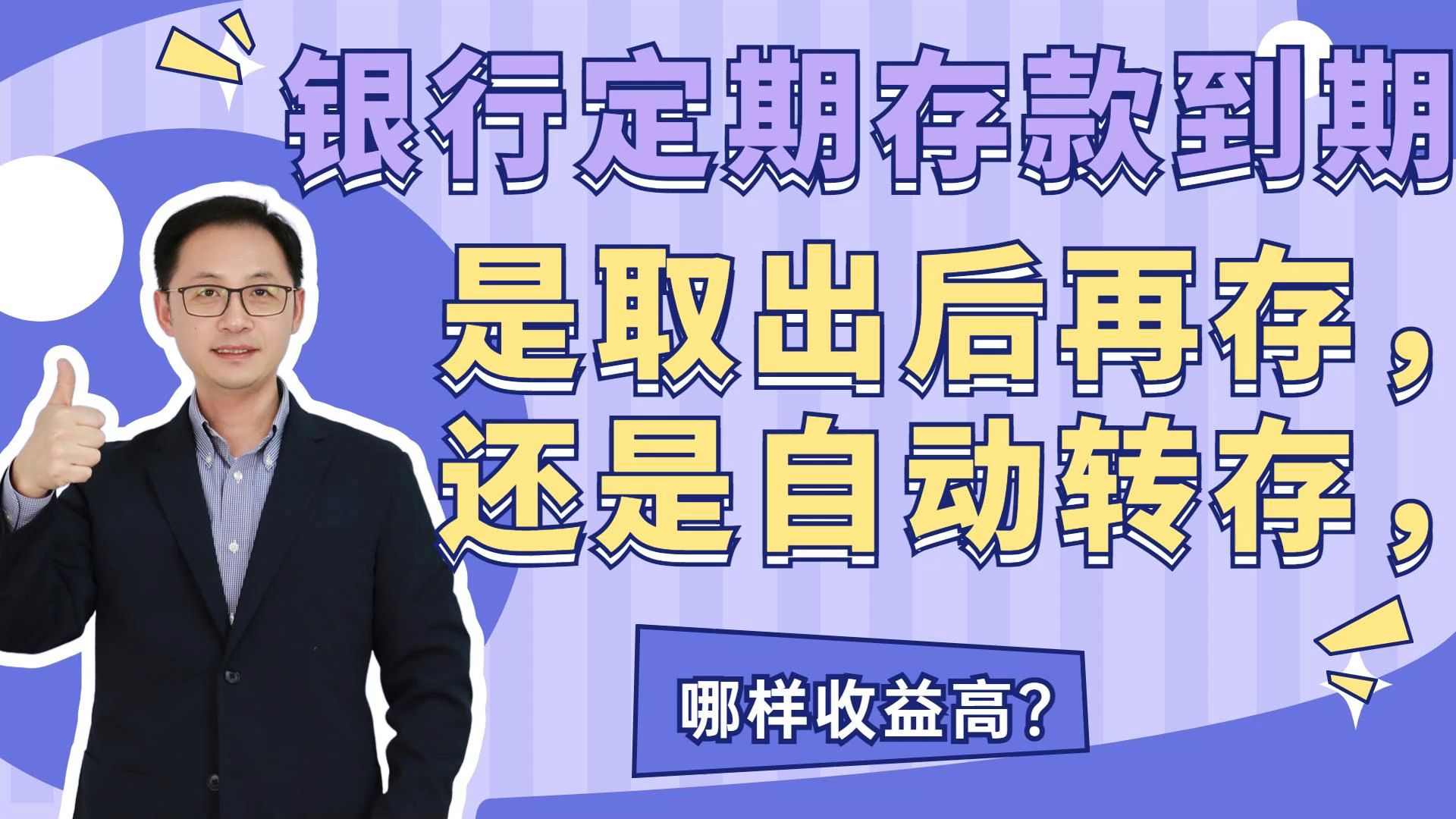 银行定期存款到期

是取出后再存，

还是自动转存，

哪样收益高？